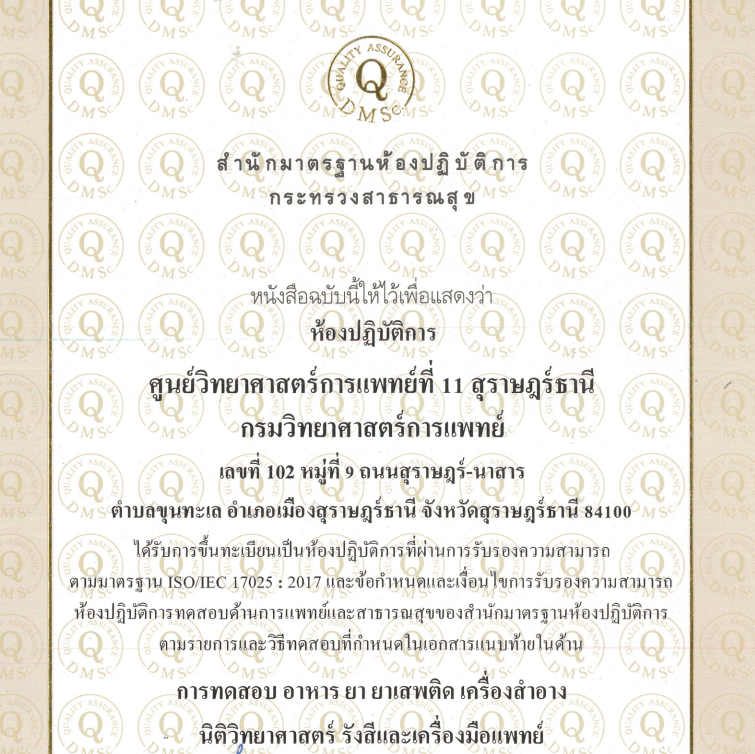 QUALITY ASSURANCE
Q
DMSc

สำนักมาตรฐานห้องปฏิบัติการ
กระทรวงสาธารณสุข

หนังสือฉบับนี้ให้ไว้เพื่อแสดงว่า
ห้องปฏิบัติการ
ศูนย์วิทยาศาสตร์การแพทย์ที่ 11 สุราษฎร์ธานี
กรมวิทยาศาสตร์การแพทย์
เลขที่ 102 หมู่ที่ 9 ถนนสุราษฎร์-นาสาร
ตำบลขุนทะเล อำเภอเมืองสุราษฎร์ธานี จังหวัดสุราษฎร์ธานี 84100

ได้รับการขึ้นทะเบียนเป็นห้องปฏิบัติการที่ผ่านการรับรองความสามารถตามมาตรฐาน ISO/IEC 17025 : 2017 และข้อกำหนดและเงื่อนไขการรับรองความสามารถห้องปฏิบัติการทดสอบด้านการแพทย์และสาธารณสุขของสำนักมาตรฐานห้องปฏิบัติการตามรายการและวิธีทดสอบที่กำหนดในเอกสารแนบท้ายในด้าน

การทดสอบ อาหาร ยา ยาเสพติด เครื่องสำอาง
นิติวิทยาศาสตร์ รังสีและเครื่องมือแพทย์